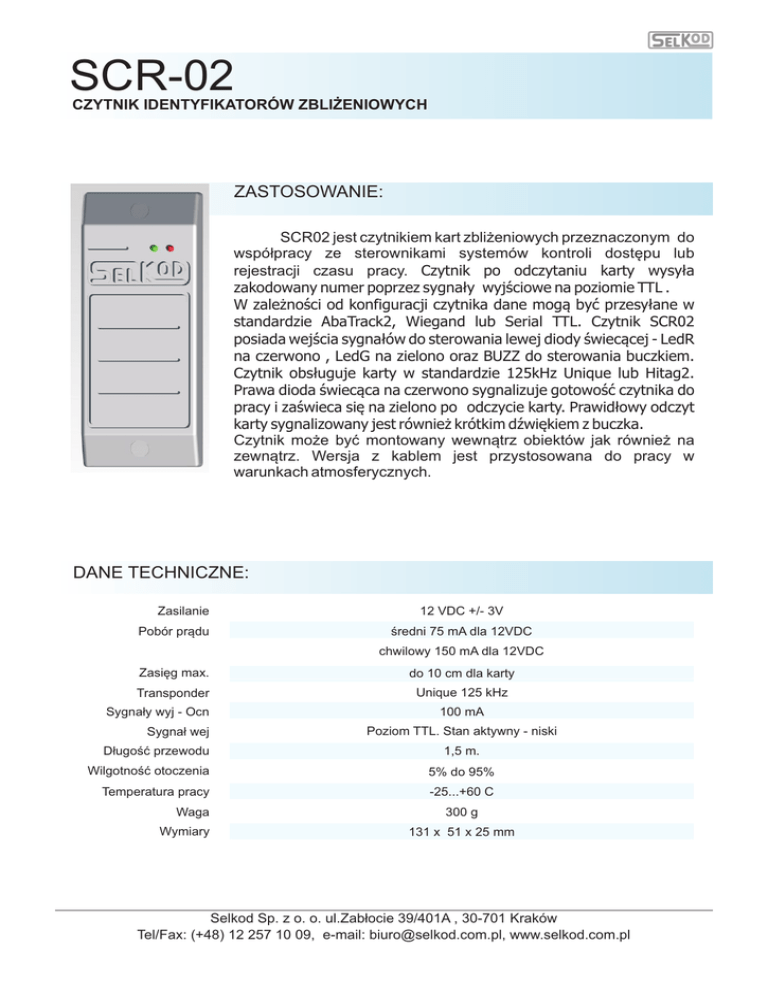 SELKOD

SCR-02
CZYTNIK IDENTYFIKATORÓW ZBLIŻENIOWYCH

SELKOD

ZASTOSOWANIE:

SCR02 jest czytnikiem kart zbliżeniowych przeznaczonym do współpracy ze sterownikami systemów kontroli dostępu lub rejestracji czasu pracy. Czytnik po odczytaniu karty wysyła zakodowany numer poprzez sygnały wyjściowe na poziomie TTL .
W zależności od konfiguracji czytnika dane mogą być przesyłane w standardzie AbaTrack2, Wiegand lub Serial TTL. Czytnik SCR02 posiada wejścia sygnałów do sterowania lewej diody świecącej - LedR na czerwono , LedG na zielono oraz BUZZ do sterowania buczkiem. Czytnik obsługuje karty w standardzie 125kHz Unique lub Hitag2. Prawa dioda świecąca na czerwono sygnalizuje gotowość czytnika do pracy i zaświeca się na zielono po odczycie karty. Prawidłowy odczyt karty sygnalizowany jest również krótkim dźwiękiem z buczka.
Czytnik może być montowany wewnątrz obiektów jak również na zewnątrz. Wersja z kablem jest przystosowana do pracy w warunkach atmosferycznych.

DANE TECHNICZNE:

| | |
|---|---|
| Zasilanie | 12 VDC +/- 3V |
| Pobór prądu | średni 75 mA dla 12VDC |
| | chwilowy 150 mA dla 12VDC |
| Zasięg max. | do 10 cm dla karty |
| Transponder | Unique 125 kHz |
| Sygnały wyj - Ocn | 100 mA |
| Sygnał wej | Poziom TTL. Stan aktywny - niski |
| Długość przewodu | 1,5 m. |
| Wilgotność otoczenia | 5% do 95% |
| Temperatura pracy | -25...+60 C |
| Waga | 300 g |
| Wymiary | 131 x 51 x 25 mm |

Selkod Sp. z o. o. ul.Zabłocie 39/401A , 30-701 Kraków
Tel/Fax: (+48) 12 257 10 09, e-mail: biuro@selkod.com.pl, www.selkod.com.pl